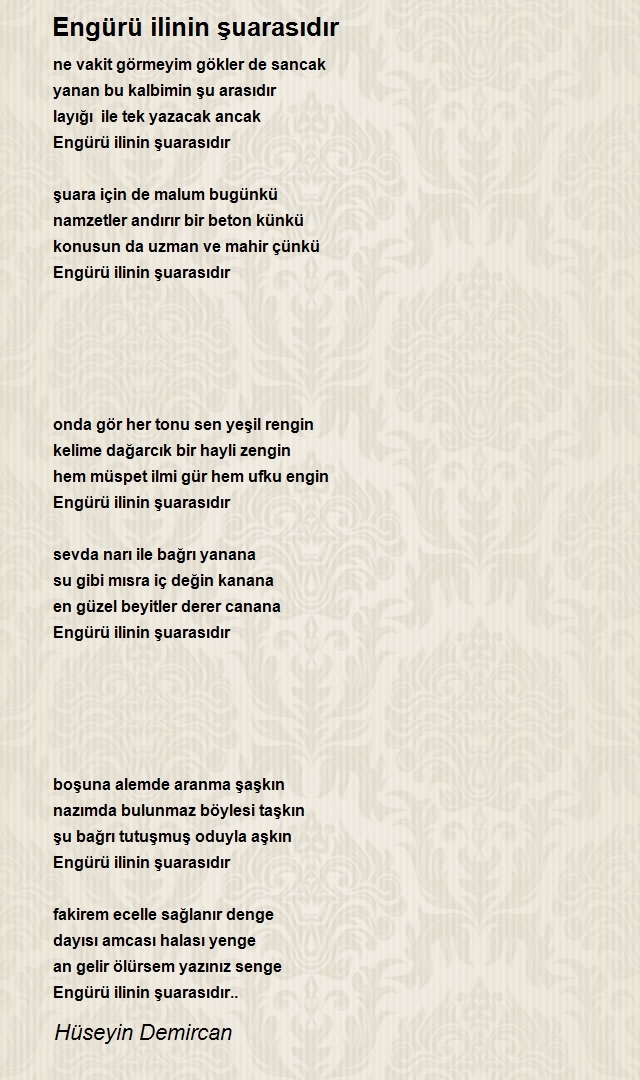 Engürü ilinin şuarasıdır

ne vakit görmeyim gökler de sancak
yanan bu kalbimin şu arasıdır
layığı ile tek yazacak ancak
Engürü ilinin şuarasıdır

şuara için de malum bugünkü
namzetler andırır bir beton künkü
konusun da uzman ve mahir çünkü
Engürü ilinin şuarasıdır

onda gör her tonu sen yeşil rengin
kelime dağarcık bir hayli zengin
hem müspet ilmi gür hem ufku engin
Engürü ilinin şuarasıdır

sevda narı ile bağrı yanana
su gibi mısra iç değin kanana
en güzel beyitler derer canana
Engürü ilinin şuarasıdır

boşuna alemde aranma şaşkın
nazımda bulunmaz böylesi taşkın
şu bağrı tutuşmuş oduyla aşkın
Engürü ilinin şuarasıdır

fakirem ecelle sağlanır denge
dayısı amcası halası yenge
an gelir ölürsem yazınız senge
Engürü ilinin şuarasıdır..

Hüseyin Demircan